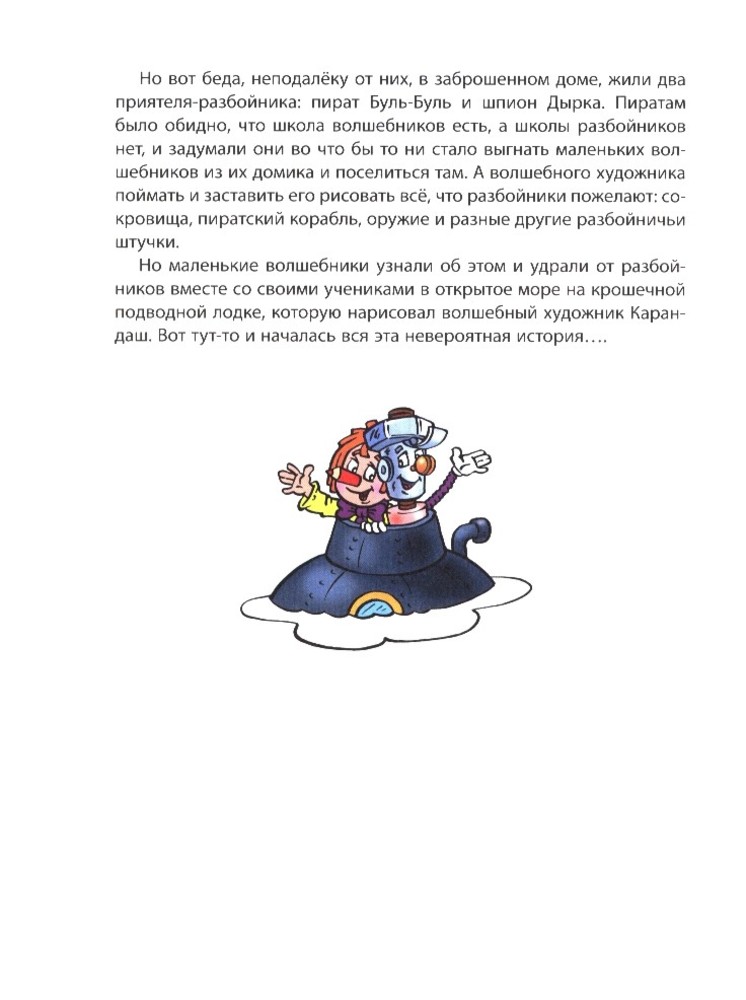 Но вот беда, неподалёку от них, в заброшенном доме, жили два приятеля-разбойника: пират Буль-Буль и шпион Дырка. Пиратам было обидно, что школа волшебников есть, а школы разбойников нет, и задумали они во что бы то ни стало выгнать маленьких волшебников из их домика и поселиться там. А волшебного художника поймать и заставить его рисовать всё, что разбойники пожелают: сокровища, пиратский корабль, оружие и разные другие разбойничьи штучки.

Но маленькие волшебники узнали об этом и удрали от разбойников вместе со своими учениками в открытое море на крошечной подводной лодке, которую нарисовал волшебный художник Карандаш. Вот тут-то и началась вся эта невероятная история….